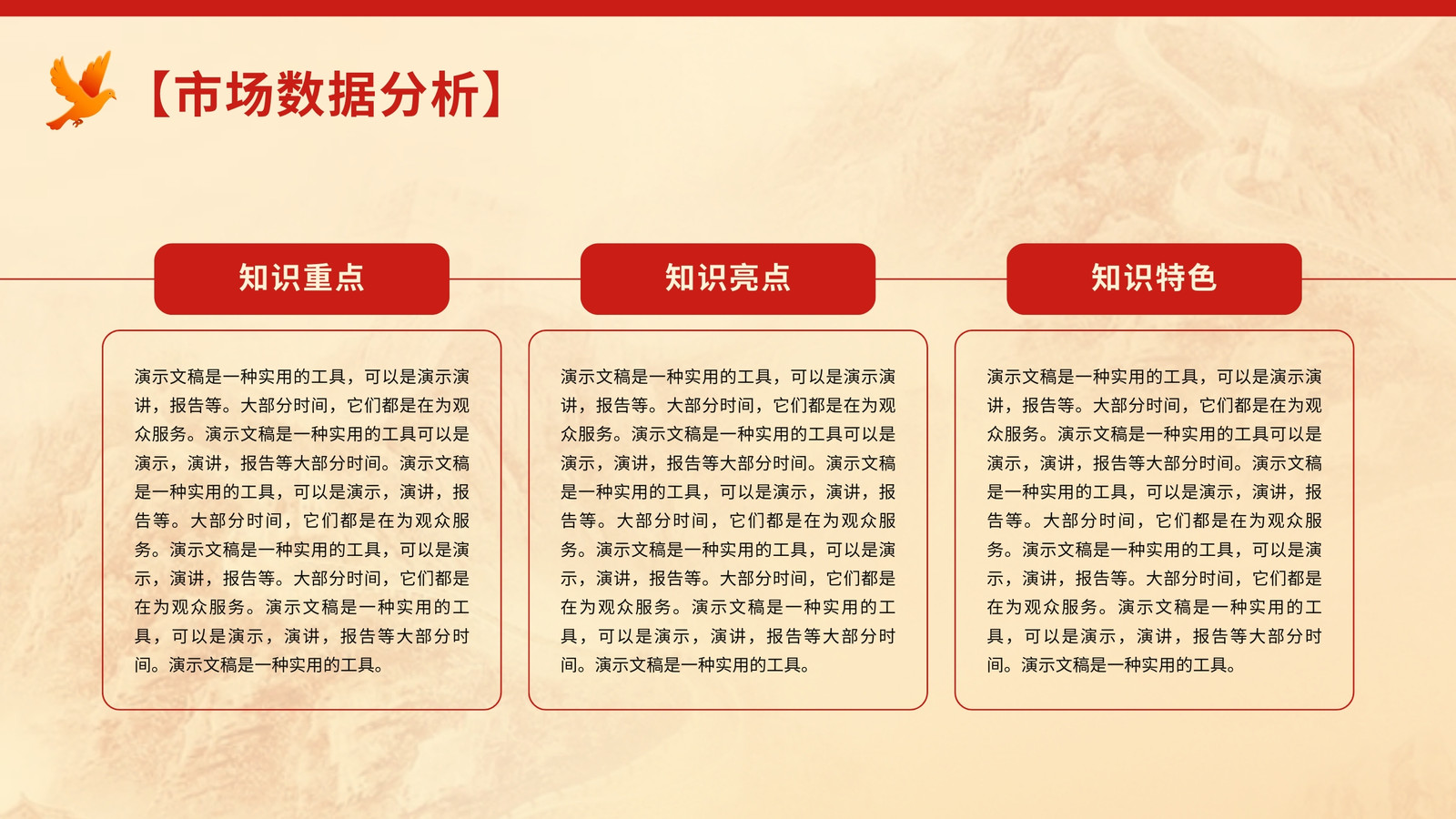 【市场数据分析】

知识重点

演示文稿是一种实用的工具，可以是演示演讲，报告等。大部分时间，它们都是在为观众服务。演示文稿是一种实用的工具可以是演示，演讲，报告等大部分时间。演示文稿是一种实用的工具，可以是演示，演讲，报告等。大部分时间，它们都是在为观众服务。演示文稿是一种实用的工具，可以是演示，演讲，报告等。大部分时间，它们都是在为观众服务。演示文稿是一种实用的工具，可以是演示，演讲，报告等大部分时间。演示文稿是一种实用的工具。

知识亮点

演示文稿是一种实用的工具，可以是演示演讲，报告等。大部分时间，它们都是在为观众服务。演示文稿是一种实用的工具可以是演示，演讲，报告等大部分时间。演示文稿是一种实用的工具，可以是演示，演讲，报告等。大部分时间，它们都是在为观众服务。演示文稿是一种实用的工具，可以是演示，演讲，报告等。大部分时间，它们都是在为观众服务。演示文稿是一种实用的工具，可以是演示，演讲，报告等大部分时间。演示文稿是一种实用的工具。

知识特色

演示文稿是一种实用的工具，可以是演示演讲，报告等。大部分时间，它们都是在为观众服务。演示文稿是一种实用的工具可以是演示，演讲，报告等大部分时间。演示文稿是一种实用的工具，可以是演示，演讲，报告等。大部分时间，它们都是在为观众服务。演示文稿是一种实用的工具，可以是演示，演讲，报告等。大部分时间，它们都是在为观众服务。演示文稿是一种实用的工具，可以是演示，演讲，报告等大部分时间。演示文稿是一种实用的工具。